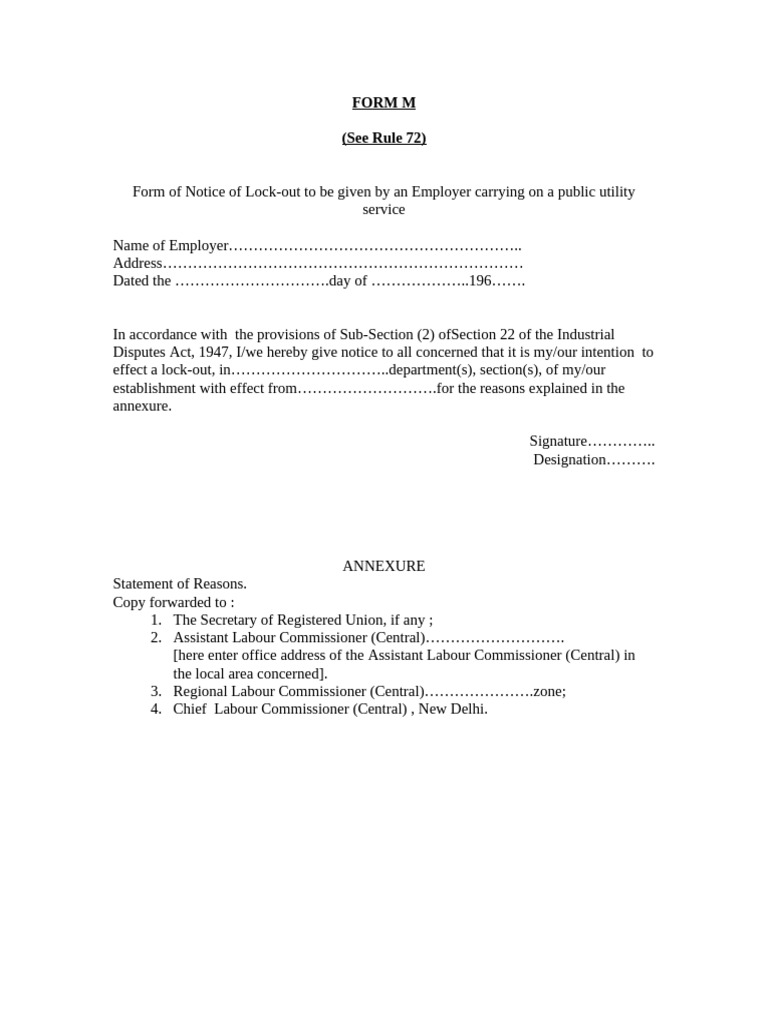 FORM M

(See Rule 72)

Form of Notice of Lock-out to be given by an Employer carrying on a public utility service

Name of Employer____
Address____
Dated the ____day of ____196____

In accordance with the provisions of Sub-Section (2) ofSection 22 of the Industrial Disputes Act, 1947, I/we hereby give notice to all concerned that it is my/our intention to effect a lock-out, in____department(s), section(s), of my/our establishment with effect from____for the reasons explained in the annexure.

Signature____
Designation____

ANNEXURE

Statement of Reasons.
Copy forwarded to :
1. The Secretary of Registered Union, if any ;
2. Assistant Labour Commissioner (Central)____
[here enter office address of the Assistant Labour Commissioner (Central) in the local area concerned].
3. Regional Labour Commissioner (Central)____zone;
4. Chief Labour Commissioner (Central) , New Delhi.